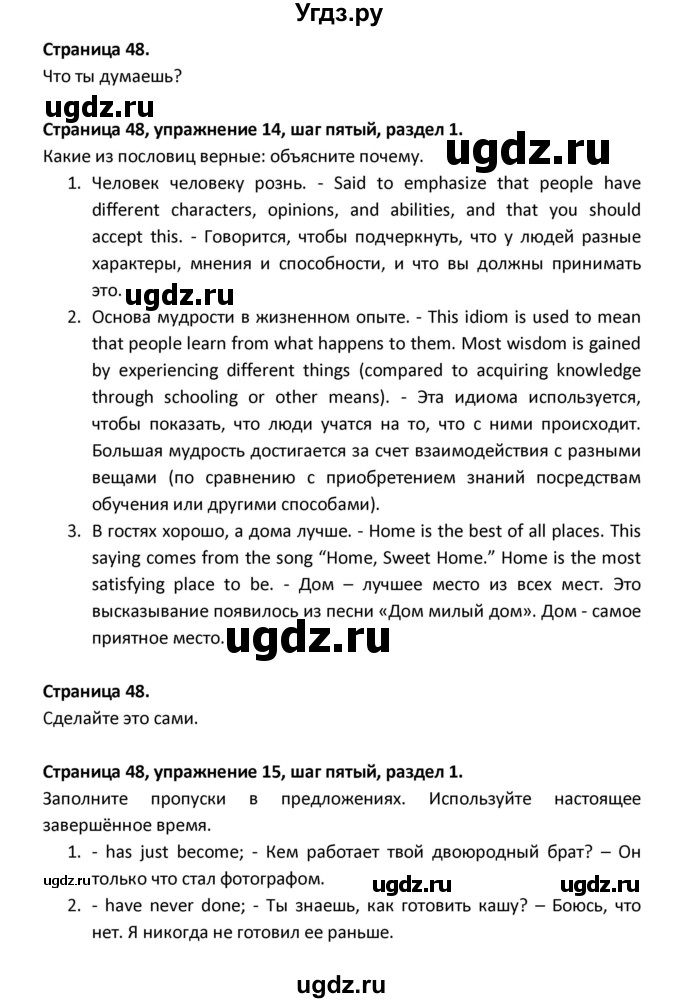 Угдз.ру

Страница 48.

Что ты думаешь?

ugdz.ru

Страница 48, упражнение 14, шаг пятый, раздел 1.

Какие из пословиц верные: объясните почему.

ugdz.ru

1. Человек человеку рознь. - Said to emphasize that people have different characters, opinions, and abilities, and that you should accept this. - Говорится, чтобы подчеркнуть, что у людей разные характеры, мнения и способности, и что вы должны принимать это. ugdz.ru
2. Основа мудрости в жизненном опыте. - This idiom is used to mean that people learn from what happens to them. Most wisdom is gained by experiencing different things (compared to acquiring knowledge through schooling or other means). - Эта идиома используется, чтобы показать, что люди учатся на то, что с ними происходит. Большая мудрость достигается за счет взаимодействия с разными вещами (по сравнению с приобретением знаний посредствам обучения или другими способами).
3. В гостях хорошо, а дома лучше. - Home is the best of all places. This saying comes from the song “Home, Sweet Home.” Home is the most satisfying place to be. - Дом – лучшее место из всех мест. Это высказывание появилось из песни «Дом милый дом». Дом - самое приятное место. ugdz.ru

Страница 48.

Сделайте это сами.

Страница 48, упражнение 15, шаг пятый, раздел 1.

Заполните пропуски в предложениях. Используйте настоящее завершённое время.

1. - has just become; - Кем работает твой двоюродный брат? – Он только что стал фотографом.
ugdz.ru ugdz.ru ugdz.ru
2. - have never done; - Ты знаешь, как готовить кашу? – Боюсь, что нет. Я никогда не готовил ее раньше.

ugdz.ru